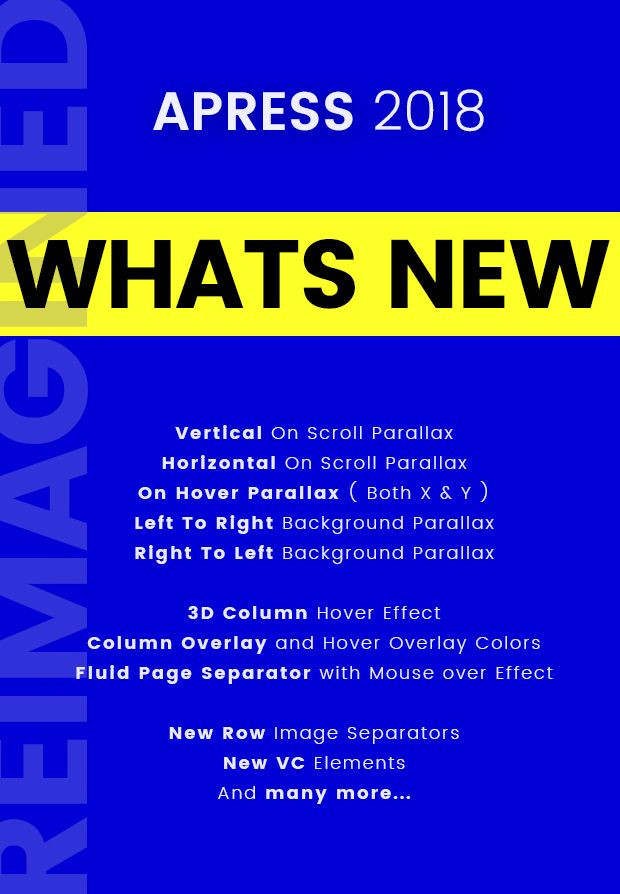 APRESS 2018

WHATS NEW

Vertical On Scroll Parallax
Horizontal On Scroll Parallax
On Hover Parallax ( Both X & Y )
Left To Right Background Parallax
Right To Left Background Parallax

3D Column Hover Effect
Column Overlay and Hover Overlay Colors
Fluid Page Separator with Mouse over Effect

New Row Image Separators
New VC Elements
And many more...

REIMAGINED